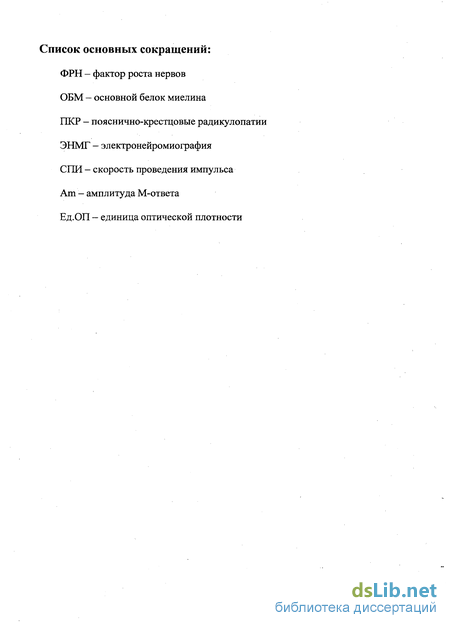 Список основных сокращений:

ФРН – фактор роста нервов

ОБМ – основной белок миелина

ПКР – пояснично-крестцовые радикулопатии

ЭНМГ – электронейромиография

СПИ – скорость проведения импульса

Am – амплитуда М-ответа

Ед.ОП – единица оптической плотности

dsLib.net
библиотека диссертаций